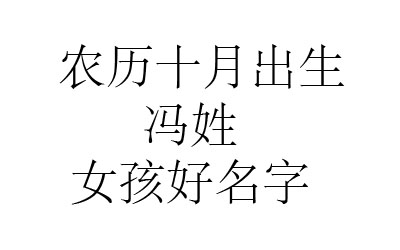 农历十月出生
冯姓
女孩好名字